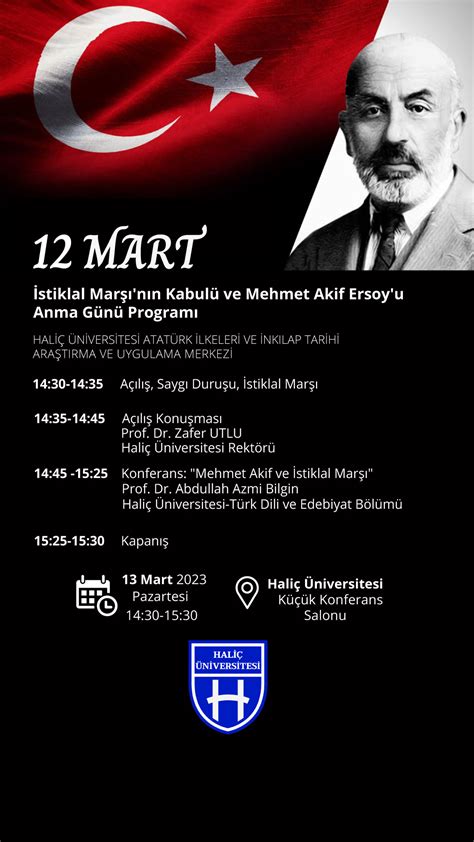 12 MART

İstiklal Marşı'nın Kabulü ve Mehmet Akif Ersoy'u Anma Günü Programı

HALİÇ ÜNİVERSİTESİ ATATÜRK İLKELERİ VE İNKILAP TARİHİ ARAŞTIRMA VE UYGULAMA MERKEZİ

14:30-14:35 Açılış, Saygı Duruşu, İstiklal Marşı

14:35-14:45 Açılış Konuşması
Prof. Dr. Zafer UTLU
Haliç Üniversitesi Rektörü

14:45 -15:25 Konferans: "Mehmet Akif ve İstiklal Marşı"
Prof. Dr. Abdullah Azmi Bilgin
Haliç Üniversitesi-Türk Dili ve Edebiyat Bölümü

15:25-15:30 Kapanış

13 Mart 2023
Pazartesi
14:30-15:30

Haliç Üniversitesi
Küçük Konferans Salonu

HALİÇ ÜNİVERSİTESİ
H